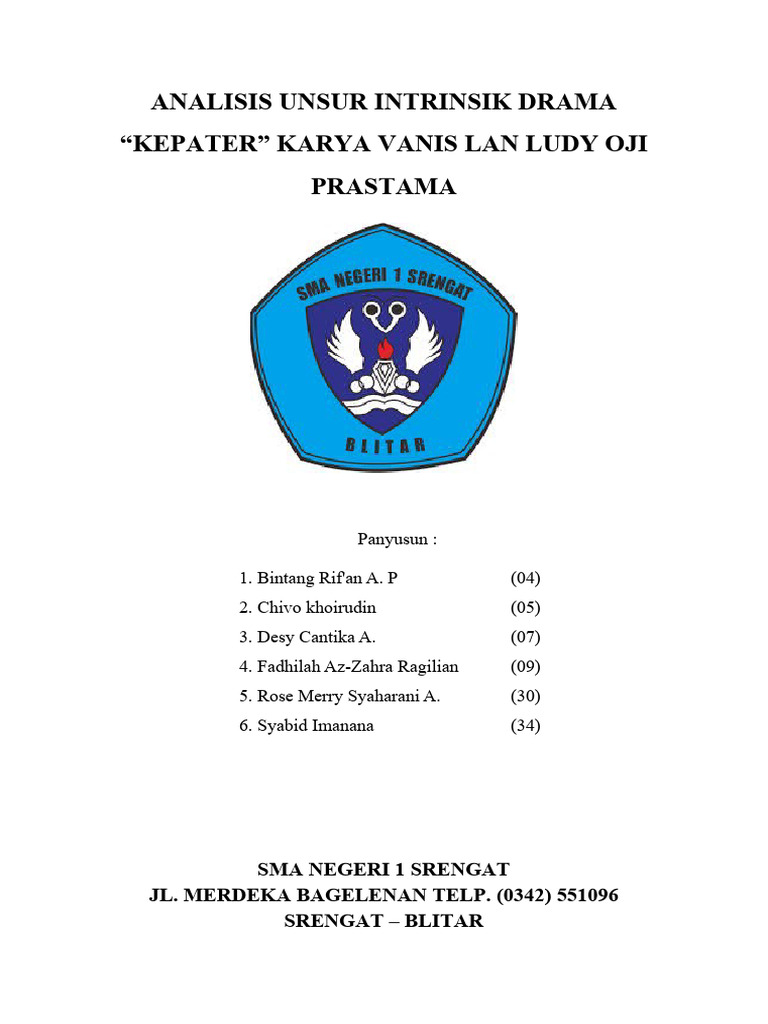 ANALISIS UNSUR INTRINSIK DRAMA
“KEPATER” KARYA VANIS LAN LUDY OJI PRASTAMA

SMA NEGERI 1 SRENGAT
BLITAR

Panyusun :

1. Bintang Rif'an A. P (04)
2. Chivo khoirudin (05)
3. Desy Cantika A. (07)
4. Fadhilah Az-Zahra Ragilian (09)
5. Rose Merry Syaharani A. (30)
6. Syabid Imanana (34)

SMA NEGERI 1 SRENGAT
JL. MERDEKA BAGELENAN TELP. (0342) 551096
SRENGAT – BLITAR